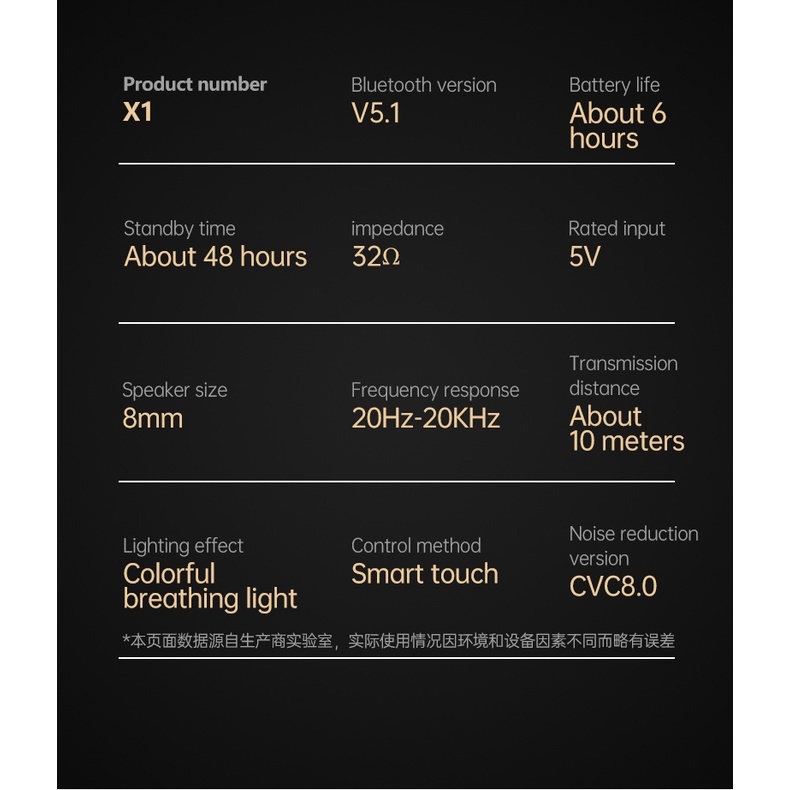 Product number
X1

Bluetooth version
V5.1

Battery life
About 6 hours

Standby time
About 48 hours

impedance
32Ω

Rated input
5V

Speaker size
8mm

Frequency response
20Hz-20KHz

Transmission distance
About 10 meters

Lighting effect
Colorful breathing light

Control method
Smart touch

Noise reduction version
CVC8.0

*本页面数据源自生产商实验室，实际使用情况因环境和设备因素不同而略有误差